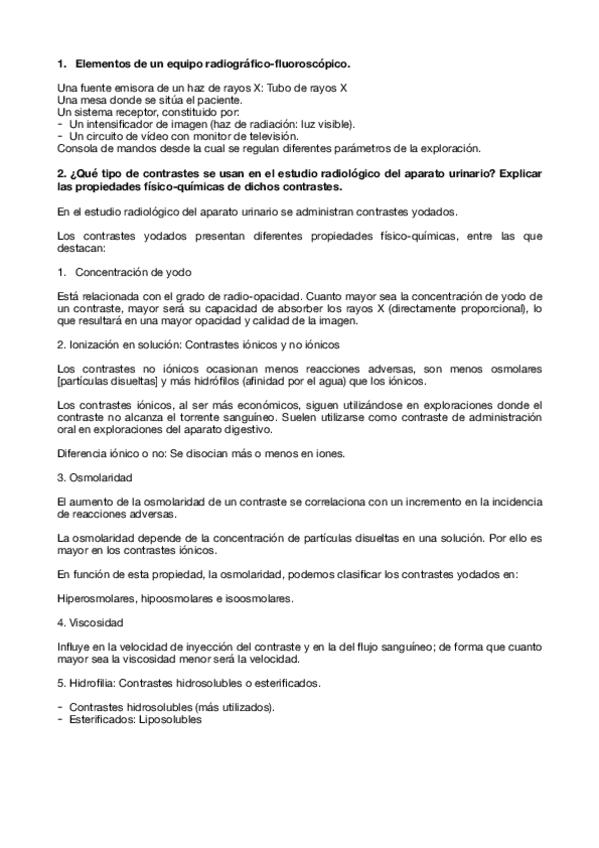 1. Elementos de un equipo radiográfico-fluoroscópico.

Una fuente emisora de un haz de rayos X: Tubo de rayos X
Una mesa donde se sitúa el paciente.
Un sistema receptor, constituido por:
- Un intensificador de imagen (haz de radiación: luz visible).
- Un circuito de vídeo con monitor de televisión.
Consola de mandos desde la cual se regulan diferentes parámetros de la exploración.

2. ¿Qué tipo de contrastes se usan en el estudio radiológico del aparato urinario? Explicar las propiedades físico-químicas de dichos contrastes.

En el estudio radiológico del aparato urinario se administran contrastes yodados.

Los contrastes yodados presentan diferentes propiedades físico-químicas, entre las que destacan:

1. Concentración de yodo

Está relacionada con el grado de radio-opacidad. Cuanto mayor sea la concentración de yodo de un contraste, mayor será su capacidad de absorber los rayos X (directamente proporcional), lo que resultará en una mayor opacidad y calidad de la imagen.

2. Ionización en solución: Contrastes iónicos y no iónicos

Los contrastes no iónicos ocasionan menos reacciones adversas, son menos osmolares [partículas disueltas] y más hidrófilos (afinidad por el agua) que los iónicos.

Los contrastes iónicos, al ser más económicos, siguen utilizándose en exploraciones donde el contraste no alcanza el torrente sanguíneo. Suelen utilizarse como contraste de administración oral en exploraciones del aparato digestivo.

Diferencia iónico o no: Se disocian más o menos en iones.

3. Osmolaridad

El aumento de la osmolaridad de un contraste se correlaciona con un incremento en la incidencia de reacciones adversas.

La osmolaridad depende de la concentración de partículas disueltas en una solución. Por ello es mayor en los contrastes iónicos.

En función de esta propiedad, la osmolaridad, podemos clasificar los contrastes yodados en:

Hiperosmolares, hipoosmolares e isoosmolares.

4. Viscosidad

Influye en la velocidad de inyección del contraste y en la del flujo sanguíneo; de forma que cuanto mayor sea la viscosidad menor será la velocidad.

5. Hidrofilia: Contrastes hidrosolubles o esterificados.

- Contrastes hidrosolubles (más utilizados).
- Esterificados: Liposolubles